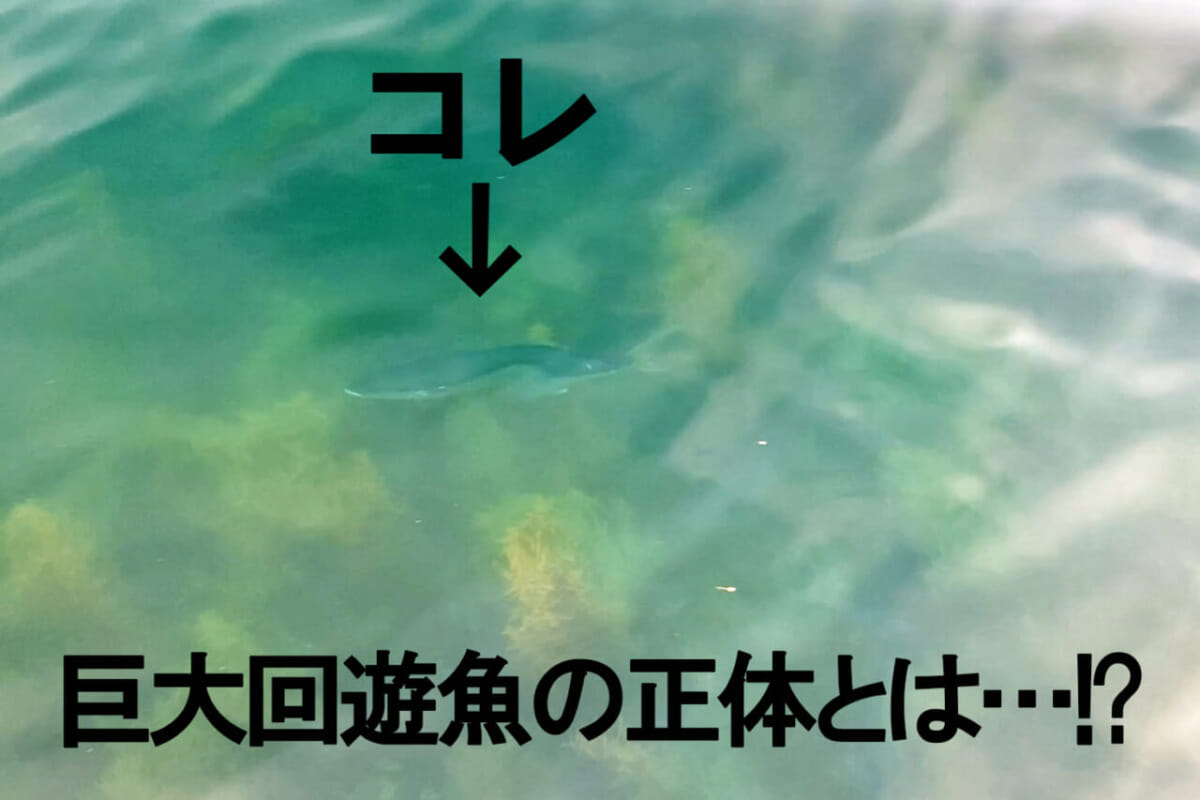 コレ
↓

巨大回遊魚の正体とは…⁉